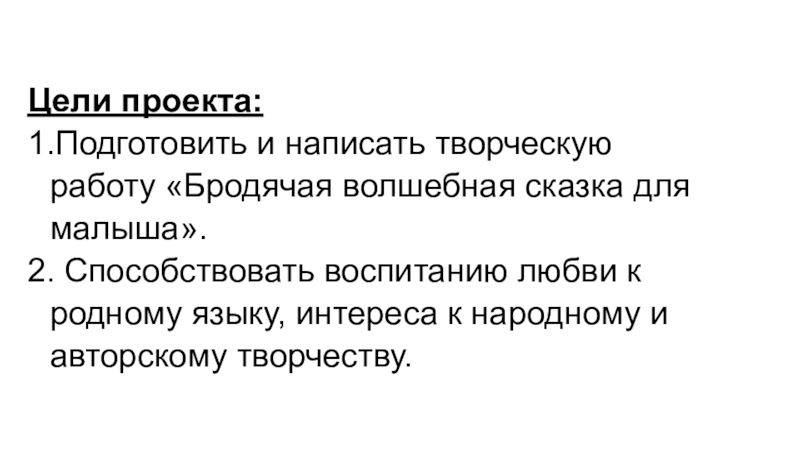 Цели проекта:
1.Подготовить и написать творческую работу «Бродячая волшебная сказка для малыша».
2. Способствовать воспитанию любви к родному языку, интереса к народному и авторскому творчеству.